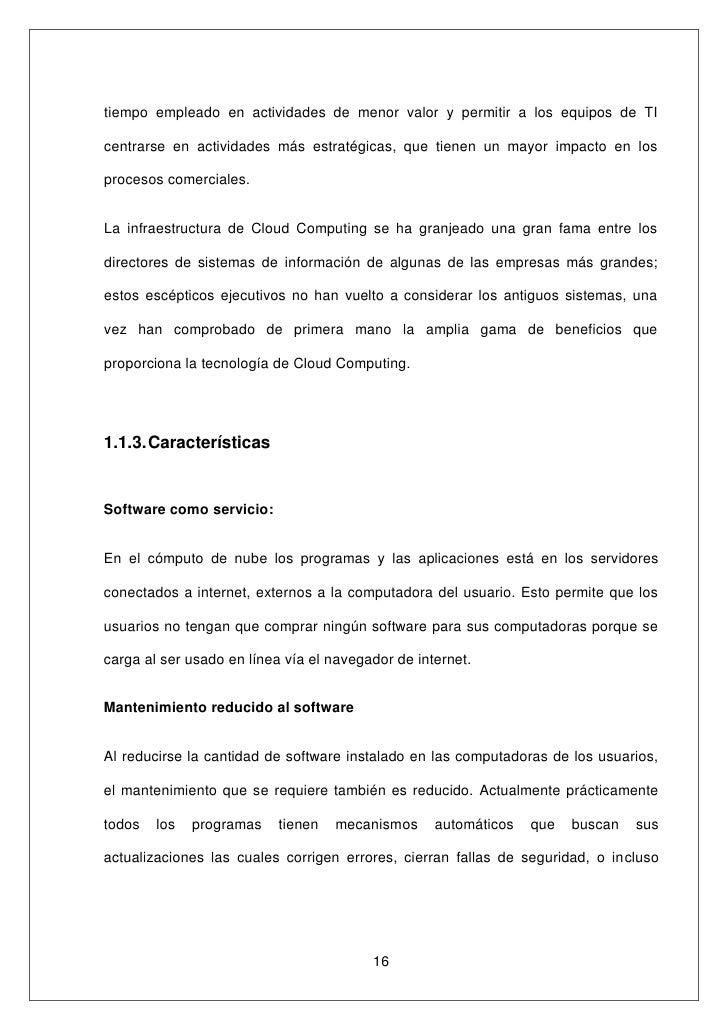 tiempo empleado en actividades de menor valor y permitir a los equipos de TI centrarse en actividades más estratégicas, que tienen un mayor impacto en los procesos comerciales.

La infraestructura de Cloud Computing se ha granjeado una gran fama entre los directores de sistemas de información de algunas de las empresas más grandes; estos escépticos ejecutivos no han vuelto a considerar los antiguos sistemas, una vez han comprobado de primera mano la amplia gama de beneficios que proporciona la tecnología de Cloud Computing.

1.1.3. Características

Software como servicio:

En el cómputo de nube los programas y las aplicaciones está en los servidores conectados a internet, externos a la computadora del usuario. Esto permite que los usuarios no tengan que comprar ningún software para sus computadoras porque se carga al ser usado en línea vía el navegador de internet.

Mantenimiento reducido al software

Al reducirse la cantidad de software instalado en las computadoras de los usuarios, el mantenimiento que se requiere también es reducido. Actualmente prácticamente todos los programas tienen mecanismos automáticos que buscan sus actualizaciones las cuales corrigen errores, cierran fallas de seguridad, o incluso

16